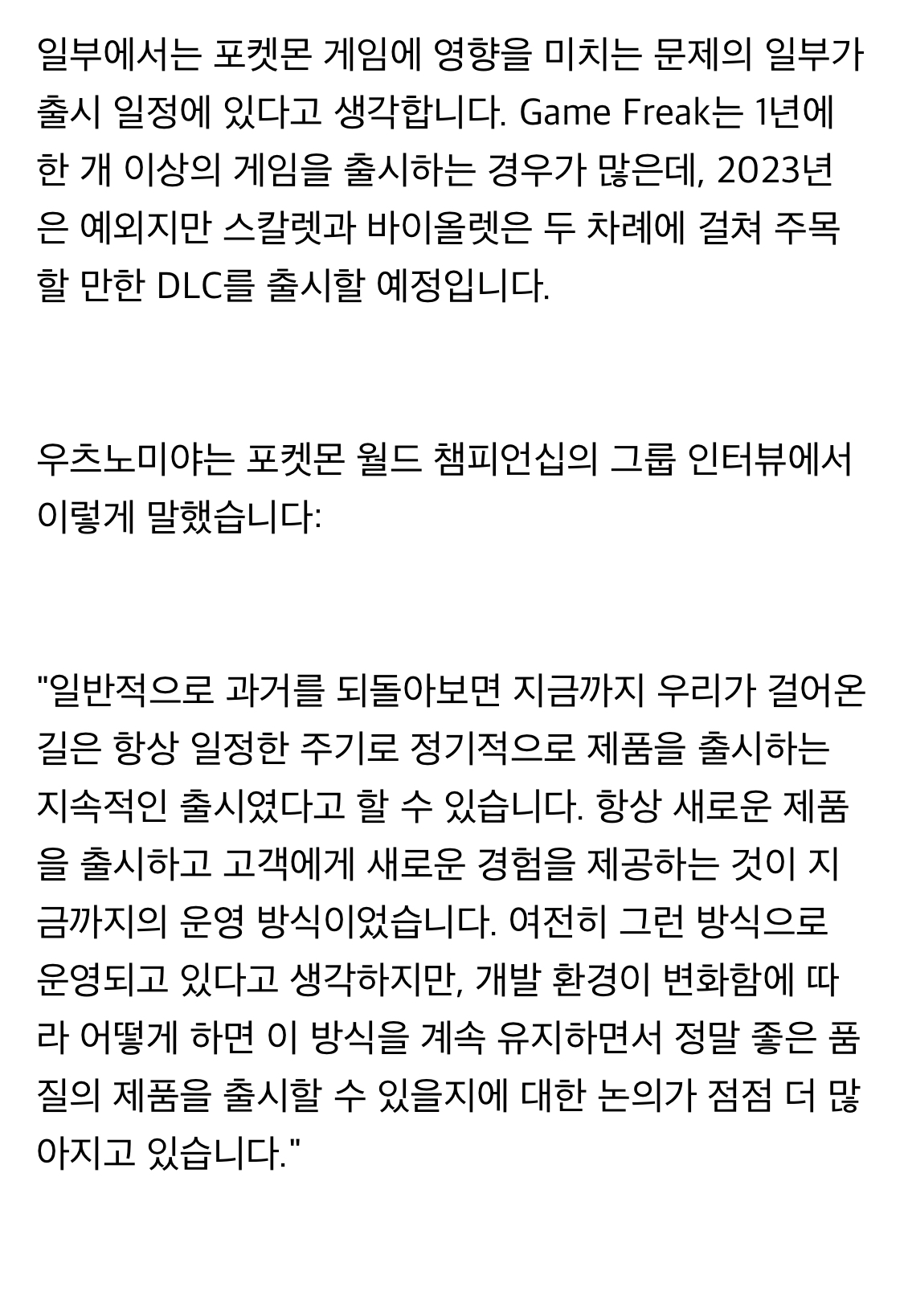 일부에서는 포켓몬 게임에 영향을 미치는 문제의 일부가 출시 일정에 있다고 생각합니다. Game Freak는 1년에 한 개 이상의 게임을 출시하는 경우가 많은데, 2023년은 예외지만 스칼렛과 바이올렛은 두 차례에 걸쳐 주목할 만한 DLC를 출시할 예정입니다.

우츠노미야는 포켓몬 월드 챔피언십의 그룹 인터뷰에서 이렇게 말했습니다:

"일반적으로 과거를 되돌아보면 지금까지 우리가 걸어온 길은 항상 일정한 주기로 정기적으로 제품을 출시하는 지속적인 출시였다고 할 수 있습니다. 항상 새로운 제품을 출시하고 고객에게 새로운 경험을 제공하는 것이 지금까지의 운영 방식이었습니다. 여전히 그런 방식으로 운영되고 있다고 생각하지만, 개발 환경이 변화함에 따라 어떻게 하면 이 방식을 계속 유지하면서 정말 좋은 품질의 제품을 출시할 수 있을지에 대한 논의가 점점 더 많아지고 있습니다."